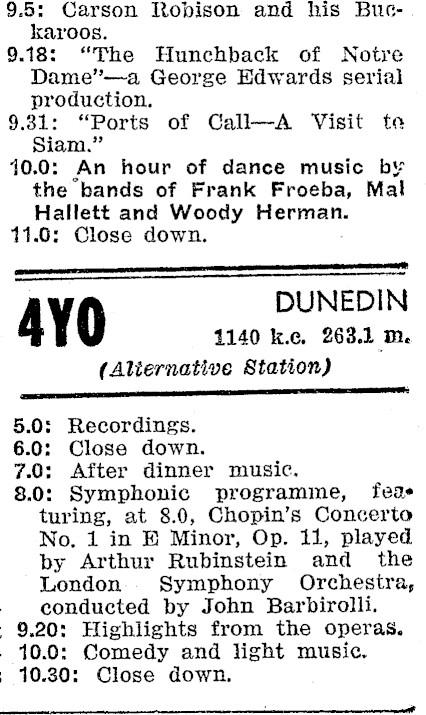 9.5: Carson Robison and his Buckaroos.

9.18: "The Hunchback of Notre Dame"—a George Edwards serial production.

9.31: "Ports of Call—A Visit to Siam."

10.0: An hour of dance music by the bands of Frank Froeba, Mal Hallett and Woody Herman.

11.0: Close down.

4YO

DUNEDIN

1140 k.c. 263.1 m.

(Alternative Station)

5.0: Recordings.

6.0: Close down.

7.0: After dinner music.

8.0: Symphonic programme, featuring, at 8.0, Chopin's Concerto No. 1 in E Minor, Op. 11, played by Arthur Rubinstein and the London Symphony Orchestra, conducted by John Barbirolli.

9.20: Highlights from the operas.

10.0: Comedy and light music.

10.30: Close down.